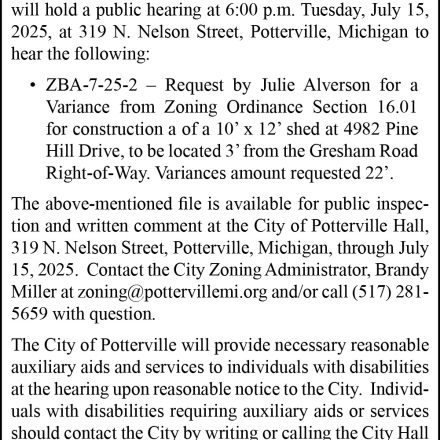 will hold a public hearing at 6:00 p.m. Tuesday, July 15, 2025, at 319 N. Nelson Street, Potterville, Michigan to hear the following:

• ZBA-7-25-2 – Request by Julie Alverson for a Variance from Zoning Ordinance Section 16.01 for construction a of a 10’ x 12’ shed at 4982 Pine Hill Drive, to be located 3’ from the Gresham Road Right-of-Way. Variances amount requested 22’.

The above-mentioned file is available for public inspection and written comment at the City of Potterville Hall, 319 N. Nelson Street, Potterville, Michigan, through July 15, 2025. Contact the City Zoning Administrator, Brandy Miller at zoning@pottervillemi.org and/or call (517) 281-5659 with question.

The City of Potterville will provide necessary reasonable auxiliary aids and services to individuals with disabilities at the hearing upon reasonable notice to the City. Individuals with disabilities requiring auxiliary aids or services should contact the City by writing or calling the City Hall